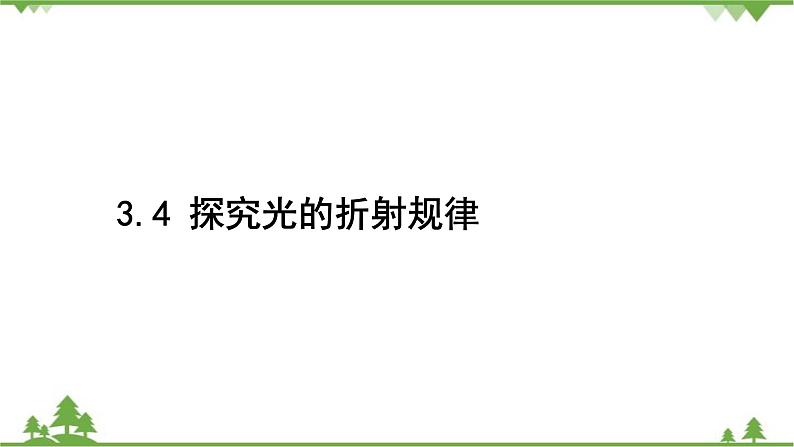 3.4 探究光的折射规律